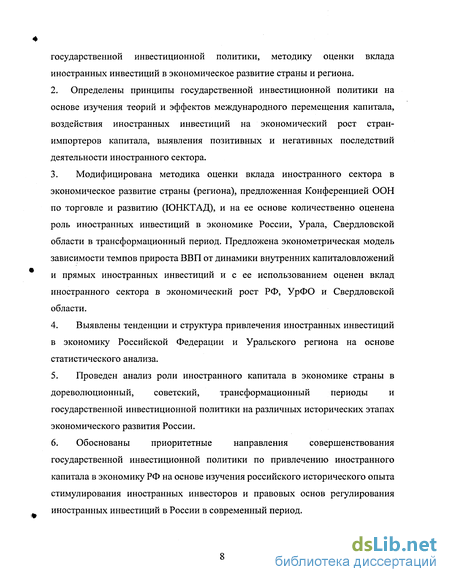 государственной инвестиционной политики, методику оценки вклада иностранных инвестиций в экономическое развитие страны и региона.

2. Определены принципы государственной инвестиционной политики на основе изучения теорий и эффектов международного перемещения капитала, воздействия иностранных инвестиций на экономический рост стран-импортеров капитала, выявления позитивных и негативных последствий деятельности иностранного сектора.

3. Модифицирована методика оценки вклада иностранного сектора в экономическое развитие страны (региона), предложенная Конференцией ООН по торговле и развитию (ЮНКТАД), и на ее основе количественно оценена роль иностранных инвестиций в экономике России, Урала, Свердловской области в трансформационный период. Предложена эконометрическая модель зависимости темпов прироста ВВП от динамики внутренних капиталовложений и прямых иностранных инвестиций и с ее использованием оценен вклад иностранного сектора в экономический рост РФ, УрФО и Свердловской области.

4. Выявлены тенденции и структура привлечения иностранных инвестиций в экономику Российской Федерации и Уральского региона на основе статистического анализа.

5. Проведен анализ роли иностранного капитала в экономике страны в дореволюционный, советский, трансформационный периоды и государственной инвестиционной политики на различных исторических этапах экономического развития России.

6. Обоснованы приоритетные направления совершенствования государственной инвестиционной политики по привлечению иностранного капитала в экономику РФ на основе изучения российского исторического опыта стимулирования иностранных инвесторов и правовых основ регулирования иностранных инвестиций в России в современный период.

8

dsLib.net
библиотека диссертаций